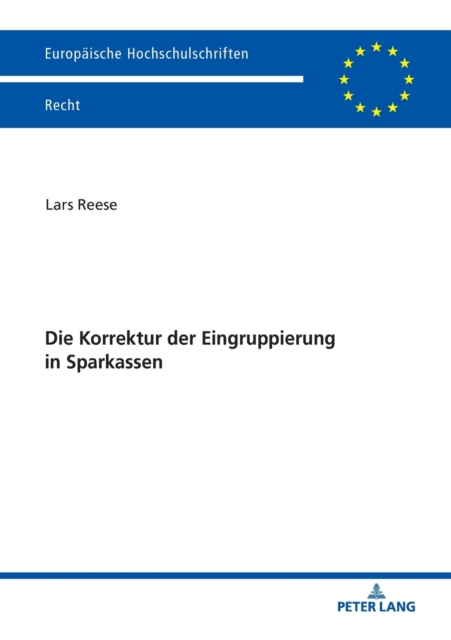 Europäische Hochschulschriften

Recht

Lars Reese

Die Korrektur der Eingruppierung in Sparkassen

PETER LANG